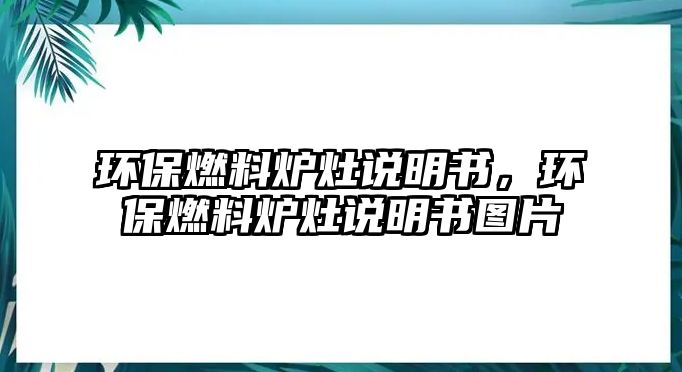 环保燃料炉灶说明书，环保燃料炉灶说明书图片